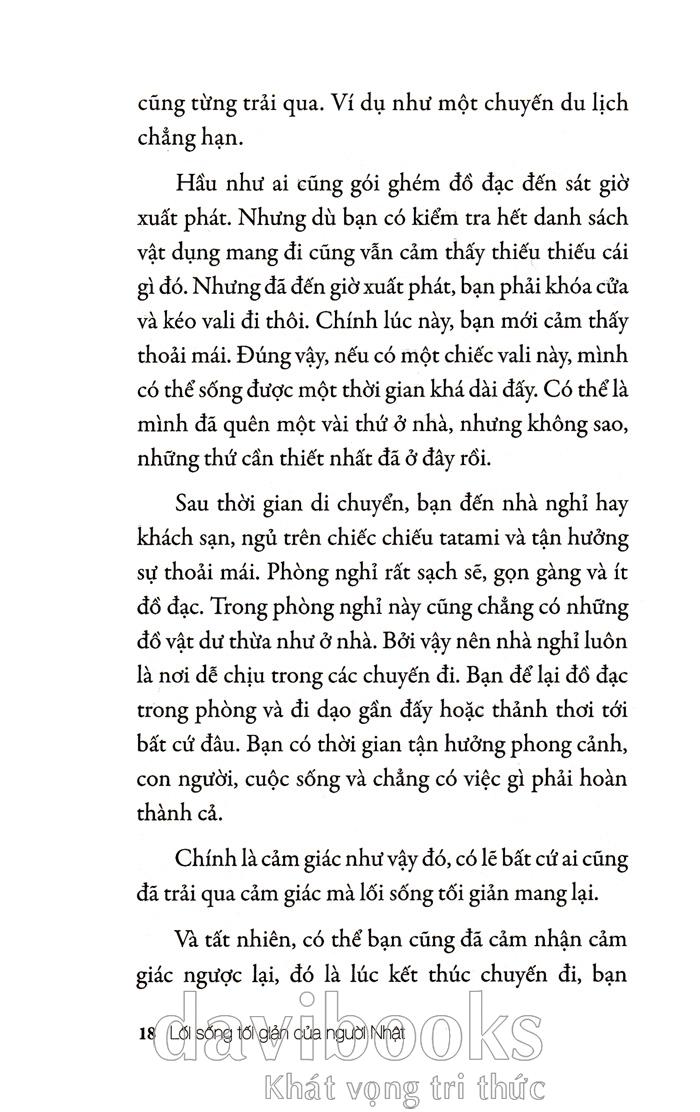 cũng từng trải qua. Ví dụ như một chuyến du lịch chẳng hạn.

Hầu như ai cũng gói ghém đồ đạc đến sát giờ xuất phát. Nhưng dù bạn có kiểm tra hết danh sách vật dụng mang đi cũng vẫn cảm thấy thiếu thiếu cái gì đó. Nhưng đã đến giờ xuất phát, bạn phải khóa cửa và kéo vali đi thôi. Chính lúc này, bạn mới cảm thấy thoải mái. Đúng vậy, nếu có một chiếc vali này, mình có thể sống được một thời gian khá dài đấy. Có thể là mình đã quên một vài thứ ở nhà, nhưng không sao, những thứ cần thiết nhất đã ở đây rồi.

Sau thời gian di chuyển, bạn đến nhà nghỉ hay khách sạn, ngủ trên chiếc chiếu tatami và tận hưởng sự thoải mái. Phòng nghỉ rất sạch sẽ, gọn gàng và ít đồ đạc. Trong phòng nghỉ này cũng chẳng có những đồ vật dư thừa như ở nhà. Bởi vậy nên nhà nghỉ luôn là nơi dễ chịu trong các chuyến đi. Bạn để lại đồ đạc trong phòng và đi dạo gần đấy hoặc thảnh thơi tới bất cứ đâu. Bạn có thời gian tận hưởng phong cảnh, con người, cuộc sống và chẳng có việc gì phải hoàn thành cả.

Chính là cảm giác như vậy đó, có lẽ bất cứ ai cũng đã trải qua cảm giác mà lối sống tối giản mang lại.

Và tất nhiên, có thể bạn cũng đã cảm nhận cảm giác ngược lại, đó là lúc kết thúc chuyến đi, bạn

18 Lối sống tối giản của người Nhật

davibooks
Khát vọng tri thức